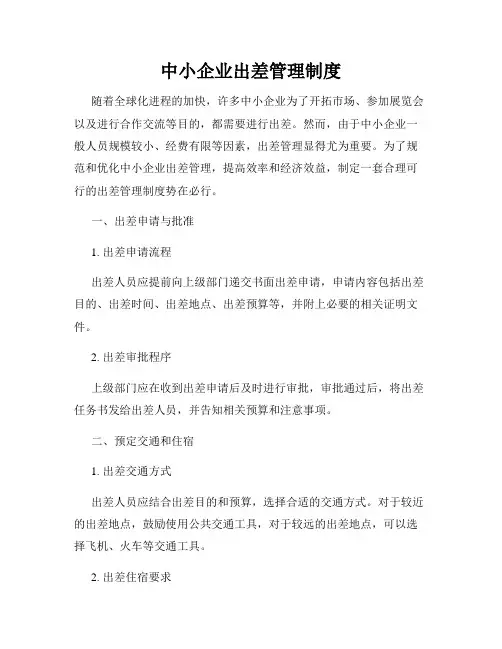 中小企业出差管理制度

随着全球化进程的加快，许多中小企业为了开拓市场、参加展览会以及进行合作交流等目的，都需要进行出差。然而，由于中小企业一般人员规模较小、经费有限等因素，出差管理显得尤为重要。为了规范和优化中小企业出差管理，提高效率和经济效益，制定一套合理可行的出差管理制度势在必行。

一、出差申请与批准

1. 出差申请流程

出差人员应提前向上级部门递交书面出差申请，申请内容包括出差目的、出差时间、出差地点、出差预算等，并附上必要的相关证明文件。

2. 出差审批程序

上级部门应在收到出差申请后及时进行审批，审批通过后，将出差任务书发给出差人员，并告知相关预算和注意事项。

二、预定交通和住宿

1. 出差交通方式

出差人员应结合出差目的和预算，选择合适的交通方式。对于较近的出差地点，鼓励使用公共交通工具，对于较远的出差地点，可以选择飞机、火车等交通工具。

2. 出差住宿要求